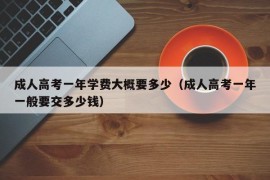 成人高考一年学费大概要多少（成人高考一年一般要交多少钱）